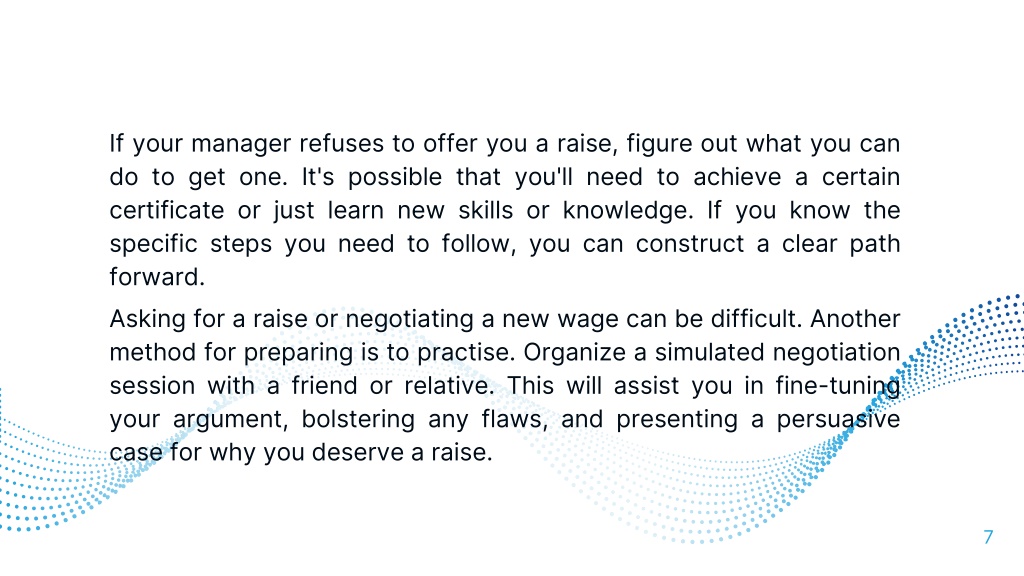 If your manager refuses to offer you a raise, figure out what you can do to get one. It's possible that you'll need to achieve a certain certificate or just learn new skills or knowledge. If you know the specific steps you need to follow, you can construct a clear path forward.

Asking for a raise or negotiating a new wage can be difficult. Another method for preparing is to practise. Organize a simulated negotiation session with a friend or relative. This will assist you in fine-tuning your argument, bolstering any flaws, and presenting a persuasive case for why you deserve a raise.

7